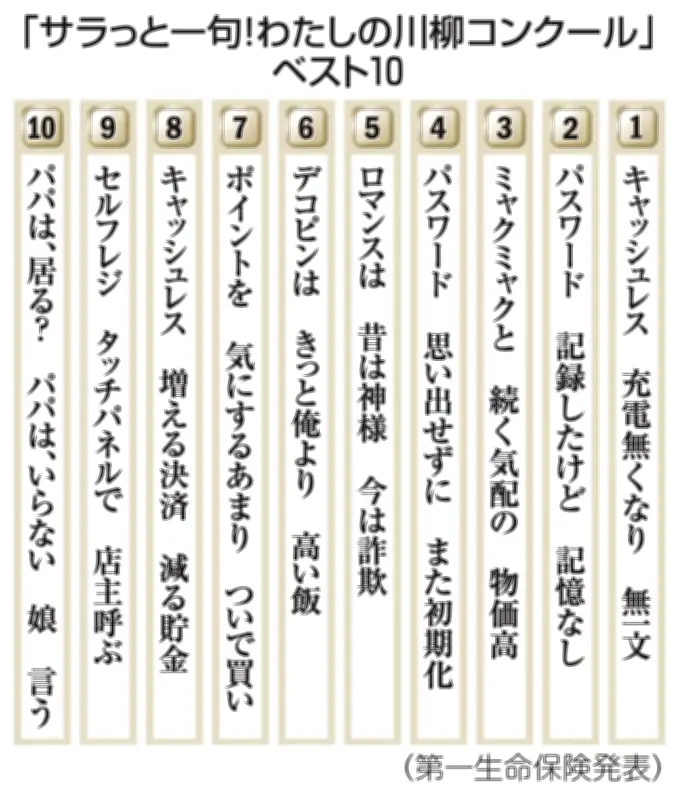 「サラっと一句!わたしの川柳コンクール」
ベスト10

1
キャッシュレス　充電無くなり　無一文

2
パスワード　記録したけど　記憶なし

3
ミャクミャクと　続く気配の　物価高

4
パスワード　思い出せずに　また初期化

5
ロマンスは　昔は神様　今は詐欺

6
デコピンは　きっと俺より　高い飯

7
ポイントを　気にするあまり　ついで買い

8
キャッシュレス　増える決済　減る貯金

9
セルフレジ　タッチパネルで　店主呼ぶ

10
パパは、居る?　パパは、いらない　娘　言う

（第一生命保険発表）